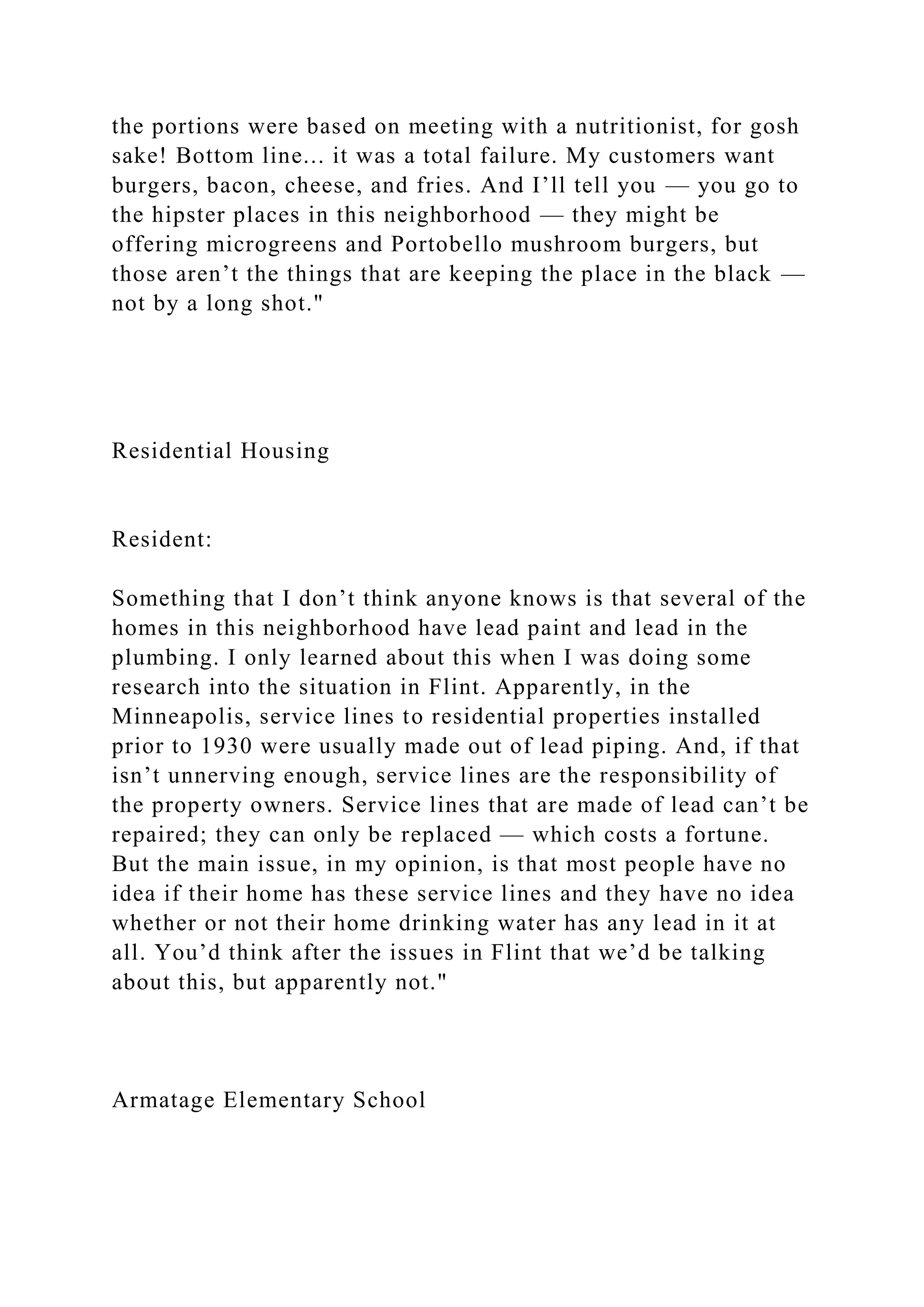 the portions were based on meeting with a nutritionist, for gosh sake! Bottom line… it was a total failure. My customers want burgers, bacon, cheese, and fries. And I’ll tell you — you go to the hipster places in this neighborhood — they might be offering microgreens and Portobello mushroom burgers, but those aren’t the things that are keeping the place in the black — not by a long shot."

Residential Housing

Resident:

Something that I don’t think anyone knows is that several of the homes in this neighborhood have lead paint and lead in the plumbing. I only learned about this when I was doing some research into the situation in Flint. Apparently, in the Minneapolis, service lines to residential properties installed prior to 1930 were usually made out of lead piping. And, if that isn’t unnerving enough, service lines are the responsibility of the property owners. Service lines that are made of lead can’t be repaired; they can only be replaced — which costs a fortune. But the main issue, in my opinion, is that most people have no idea if their home has these service lines and they have no idea whether or not their home drinking water has any lead in it at all. You’d think after the issues in Flint that we’d be talking about this, but apparently not."

Armatage Elementary School